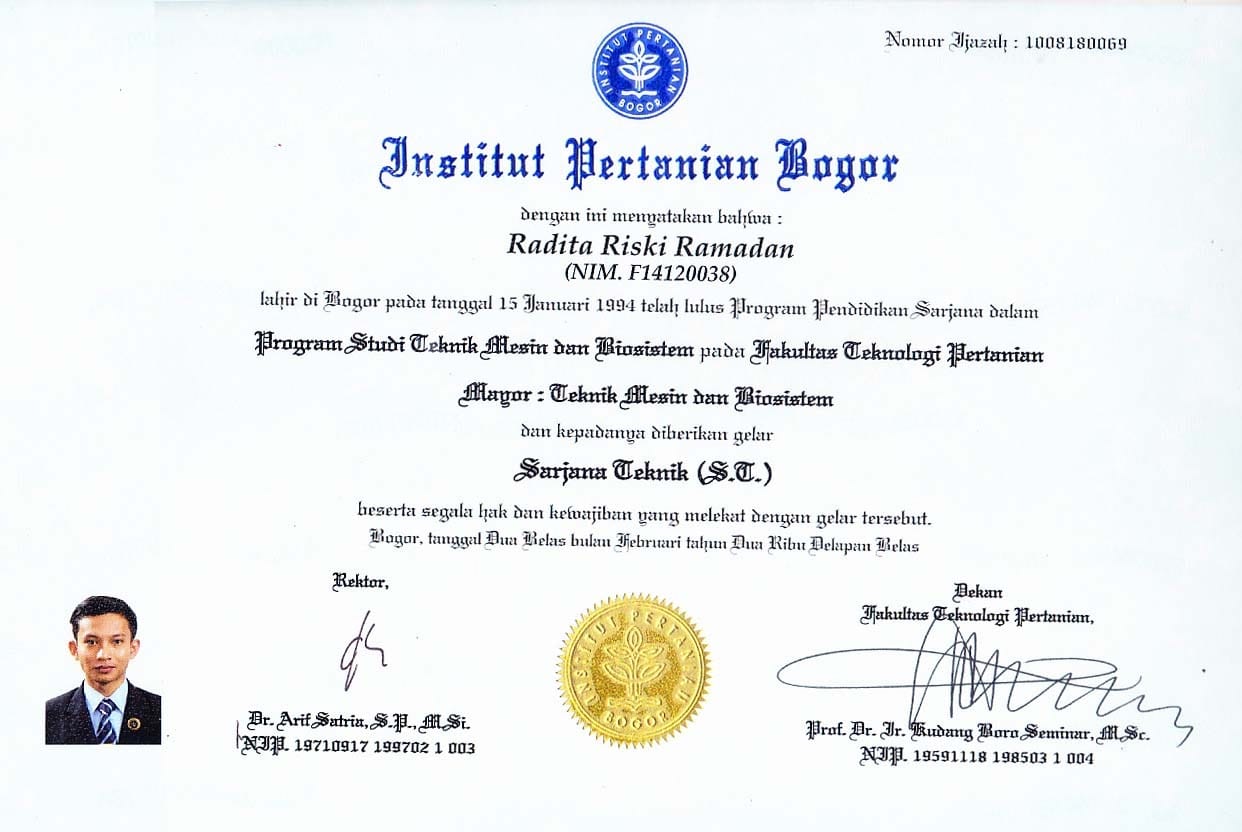 Nomor Ijazah : 1008180069

INSTITUT PERTANIAN BOGOR

Institut Pertanian Bogor

dengan ini menyatakan bahwa :

Radita Riski Ramadan
(NIM. F14120038)

lahir di Bogor pada tanggal 15 Januari 1994 telah lulus Program Pendidikan Sarjana dalam

Program Studi Teknik Mesin dan Biosistem pada Fakultas Teknologi Pertanian

Mayor : Teknik Mesin dan Biosistem

dan kepadanya diberikan gelar

Sarjana Teknik (S.T.)

beserta segala hak dan kewajiban yang melekat dengan gelar tersebut.

Bogor, tanggal Dua Belas bulan Februari tahun Dua Ribu Delapan Belas

Rektor,

Dr. Arif Satria, S.P., M.Si.
NIP. 19710917 199702 1 003

INSTITUT PERTANIAN BOGOR

Dekan
Fakultas Teknologi Pertanian,

Prof. Dr. Ir. Kudang Boro Seminar, M.Sc.
NIP. 19591118 198503 1 004